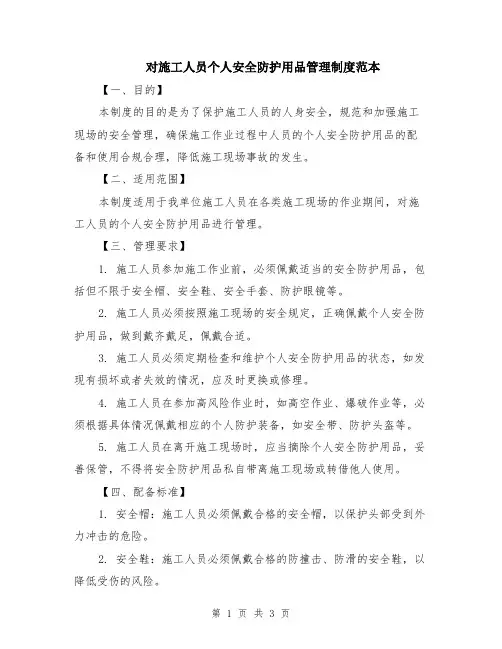 对施工人员个人安全防护用品管理制度范本

【一、目的】

本制度的目的是为了保护施工人员的人身安全，规范和加强施工现场的安全管理，确保施工作业过程中人员的个人安全防护用品的配备和使用合规合理，降低施工现场事故的发生。

【二、适用范围】

本制度适用于我单位施工人员在各类施工现场的作业期间，对施工人员的个人安全防护用品进行管理。

【三、管理要求】

1. 施工人员参加施工作业前，必须佩戴适当的安全防护用品，包括但不限于安全帽、安全鞋、安全手套、防护眼镜等。

2. 施工人员必须按照施工现场的安全规定，正确佩戴个人安全防护用品，做到戴齐戴足，佩戴合适。

3. 施工人员必须定期检查和维护个人安全防护用品的状态，如发现有损坏或者失效的情况，应及时更换或修理。

4. 施工人员在参加高风险作业时，如高空作业、爆破作业等，必须根据具体情况佩戴相应的个人防护装备，如安全带、防护头盔等。

5. 施工人员在离开施工现场时，应当摘除个人安全防护用品，妥善保管，不得将安全防护用品私自带离施工现场或转借他人使用。

【四、配备标准】

1. 安全帽：施工人员必须佩戴合格的安全帽，以保护头部受到外力冲击的危险。

2. 安全鞋：施工人员必须佩戴合格的防撞击、防滑的安全鞋，以降低受伤的风险。

第 1 页 共 3 页